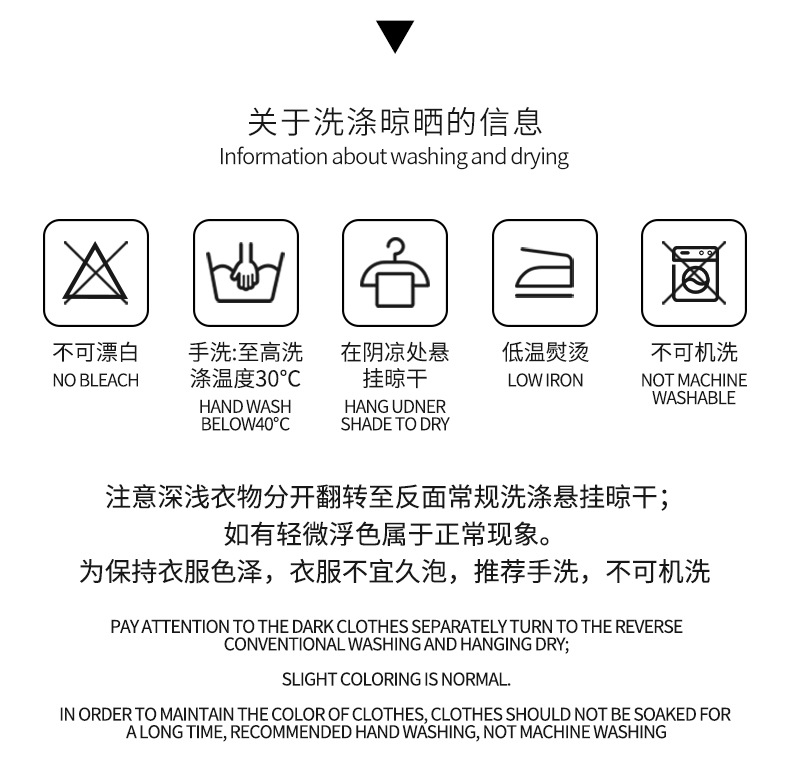 关于洗涤晾晒的信息
Information about washing and drying

不可漂白
NO BLEACH

手洗:至高洗涤温度30°C
HAND WASH BELOW40°C

在阴凉处悬挂晾干
HANG UDNER SHADE TO DRY

低温熨烫
LOW IRON

不可机洗
NOT MACHINE WASHABLE

注意深浅衣物分开翻转至反面常规洗涤悬挂晾干;
如有轻微浮色属于正常现象。
为保持衣服色泽，衣服不宜久泡，推荐手洗，不可机洗

PAY ATTENTION TO THE DARK CLOTHES SEPARATELY TURN TO THE REVERSE CONVENTIONAL WASHING AND HANGING DRY;

SLIGHT COLORING IS NORMAL.

IN ORDER TO MAINTAIN THE COLOR OF CLOTHES, CLOTHES SHOULD NOT BE SOAKED FOR A LONG TIME, RECOMMENDED HAND WASHING, NOT MACHINE WASHING